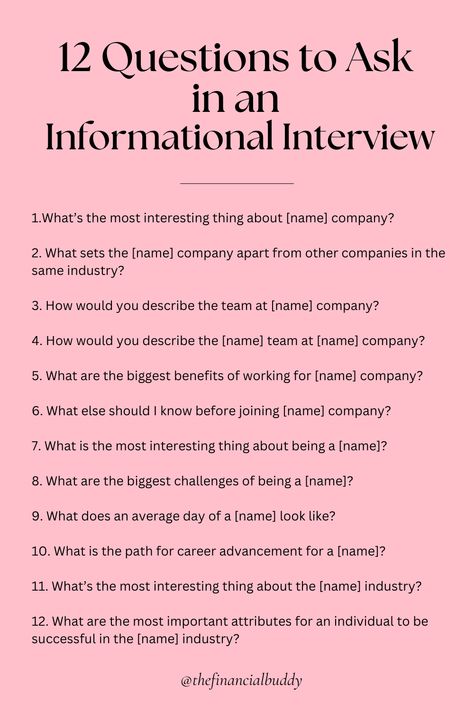 12 Questions to Ask in an Informational Interview

1.What's the most interesting thing about [name] company?

2. What sets the [name] company apart from other companies in the same industry?

3. How would you describe the team at [name] company?

4. How would you describe the [name] team at [name] company?

5. What are the biggest benefits of working for [name] company?

6. What else should I know before joining [name] company?

7. What is the most interesting thing about being a [name]?

8. What are the biggest challenges of being a [name]?

9. What does an average day of a [name] look like?

10. What is the path for career advancement for a [name]?

11. What's the most interesting thing about the [name] industry?

12. What are the most important attributes for an individual to be successful in the [name] industry?

@thefinancialbuddy